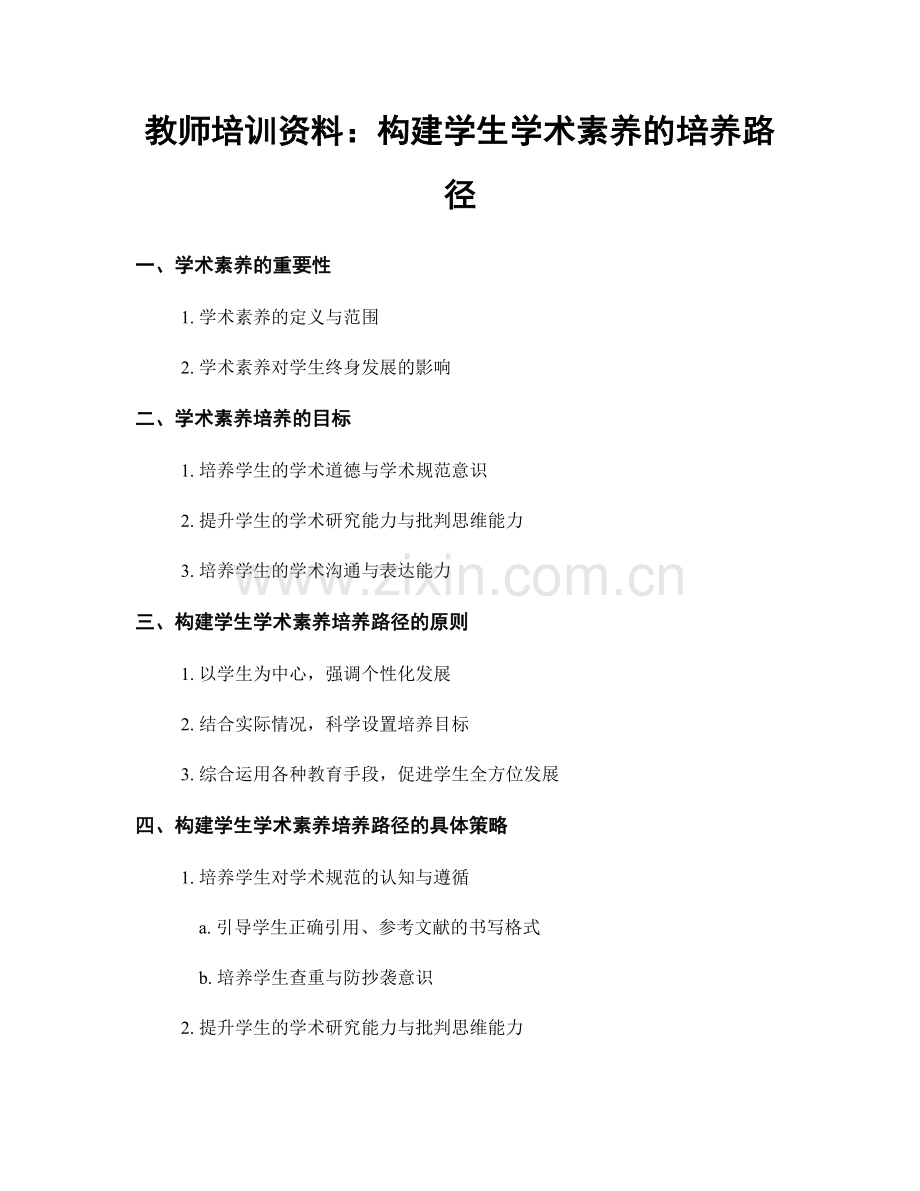 教师培训资料：构建学生学术素养的培养路径

一、学术素养的重要性

1. 学术素养的定义与范围

2. 学术素养对学生终身发展的影响

二、学术素养培养的目标

1. 培养学生的学术道德与学术规范意识

2. 提升学生的学术研究能力与批判思维能力

3. 培养学生的学术沟通与表达能力

www.zixin.com.cn

三、构建学生学术素养培养路径的原则

1. 以学生为中心，强调个性化发展

2. 结合实际情况，科学设置培养目标

3. 综合运用各种教育手段，促进学生全方位发展

四、构建学生学术素养培养路径的具体策略

1. 培养学生对学术规范的认知与遵循

a. 引导学生正确引用、参考文献的书写格式

b. 培养学生查重与防抄袭意识

2. 提升学生的学术研究能力与批判思维能力